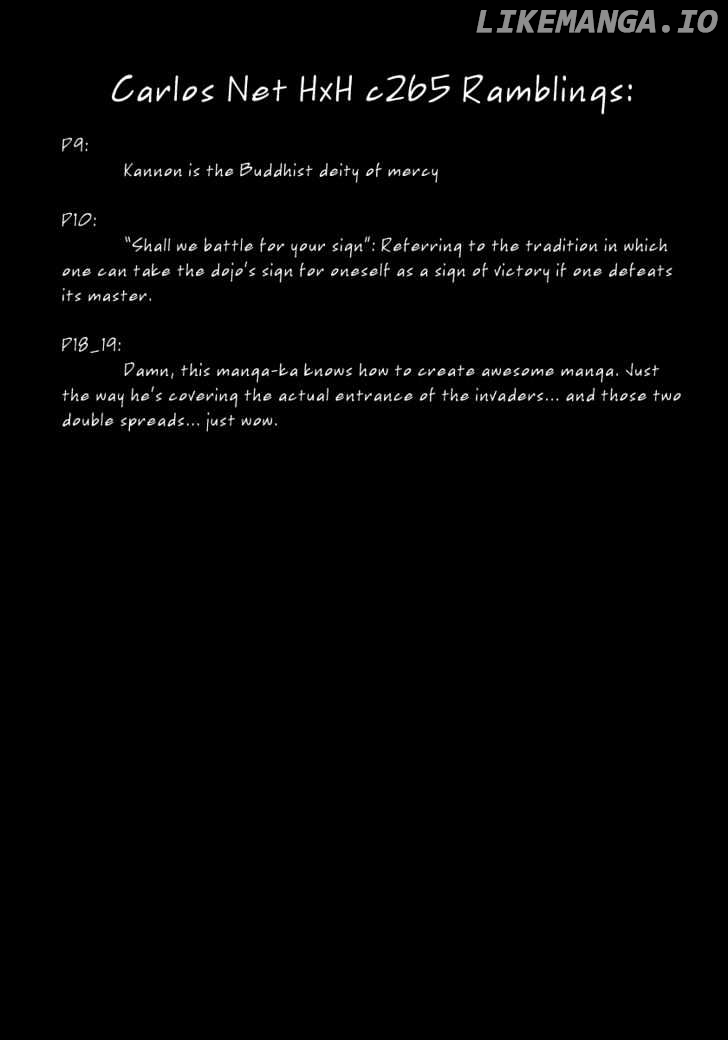 LIKEMANGA.IO

Carlos Net HxH c265 Ramblings:

P9:

Kannon is the Buddhist deity of mercy

P10:

"Shall we battle for your sign": Referring to the tradition in which one can take the dojo's sign for oneself as a sign of victory if one defeats its master.

P18_19:

Damn, this manga-ka knows how to create awesome manga. Just the way he's covering the actual entrance of the invaders... and those two double spreads... just wow.